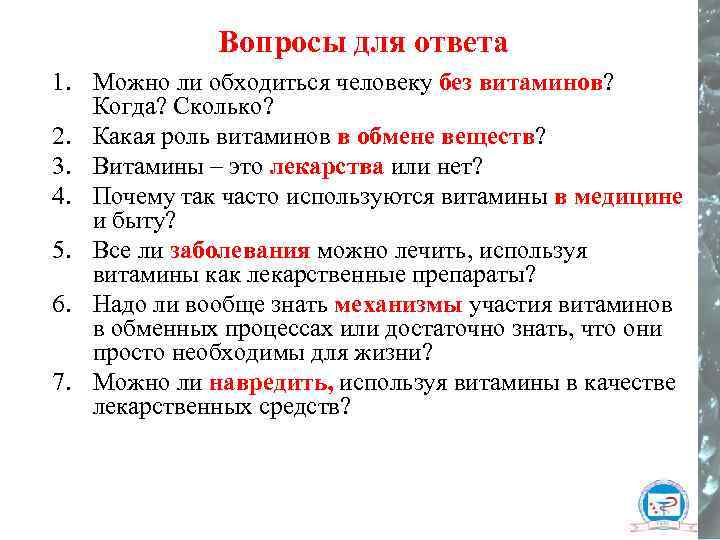 Вопросы для ответа

1. Можно ли обходиться человеку без витаминов? Когда? Сколько?
2. Какая роль витаминов в обмене веществ?
3. Витамины – это лекарства или нет?
4. Почему так часто используются витамины в медицине и быту?
5. Все ли заболевания можно лечить, используя витамины как лекарственные препараты?
6. Надо ли вообще знать механизмы участия витаминов в обменных процессах или достаточно знать, что они просто необходимы для жизни?
7. Можно ли навредить, используя витамины в качестве лекарственных средств?